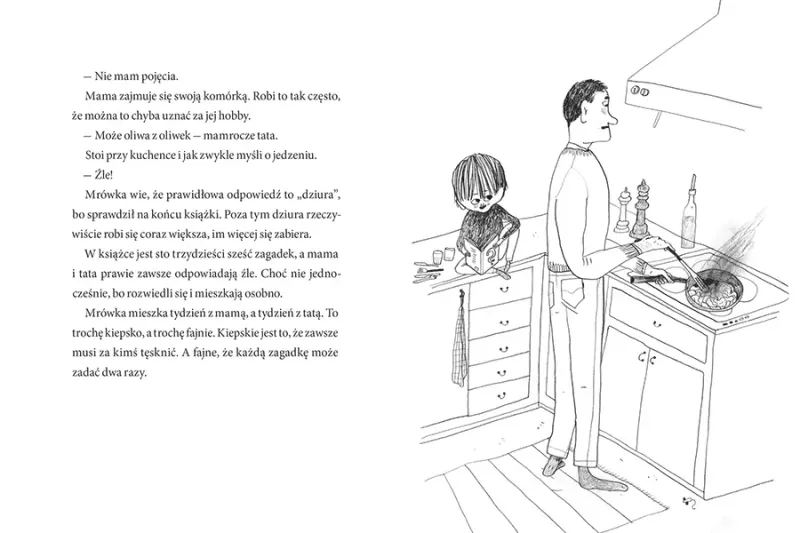 — Nie mam pojęcia.

Mama zajmuje się swoją komórką. Robi to tak często, że można to chyba uznać za jej hobby.

— Może oliwa z oliwek — mamrocze tata.

Stoi przy kuchence i jak zwykle myśli o jedzeniu.

— Źle!

Mrówka wie, że prawidłowa odpowiedź to „dziura", bo sprawdził na końcu książki. Poza tym dziura rzeczywiście robi się coraz większa, im więcej się zabiera.

W książce jest sto trzydzieści sześć zagadek, a mama i tata prawie zawsze odpowiadają źle. Choć nie jednocześnie, bo rozwiedli się i mieszkają osobno.

Mrówka mieszka tydzień z mamą, a tydzień z tatą. To trochę kiepsko, a trochę fajnie. Kiepskie jest to, że zawsze musi za kimś tęsknić. A fajne, że każdą zagadkę może zadać dwa razy.